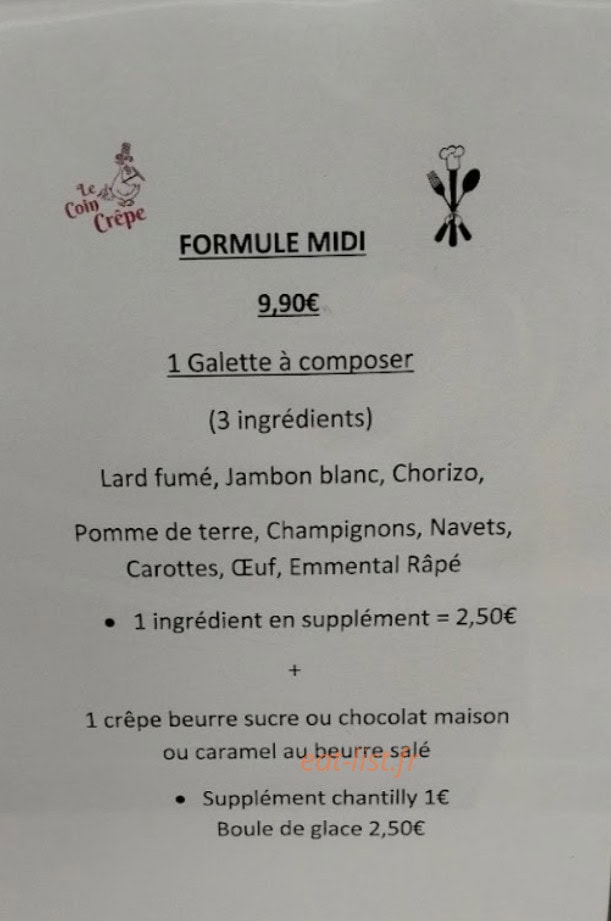 Le Coin Crêpe

FORMULE MIDI

9,90€

1 Galette à composer

(3 ingrédients)

Lard fumé, Jambon blanc, Chorizo,

Pomme de terre, Champignons, Navets, Carottes, Œuf, Emmental Râpé

• 1 ingrédient en supplément = 2,50€

+

1 crêpe beurre sucre ou chocolat maison ou caramel au beurre salé

eat-list.fr

• Supplément chantilly 1€
Boule de glace 2,50€